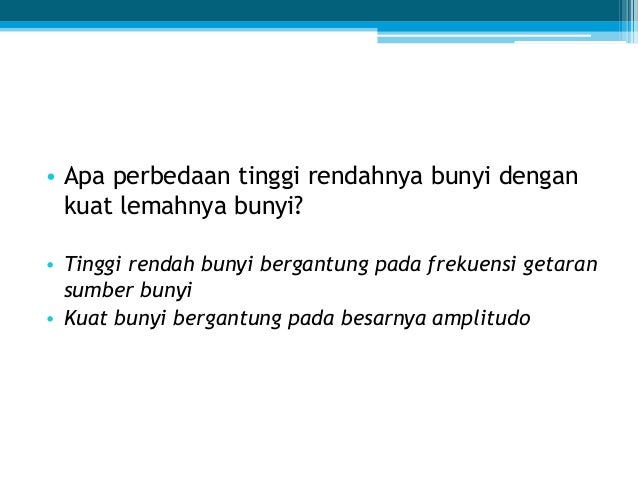 • Apa perbedaan tinggi rendahnya bunyi dengan kuat lemahnya bunyi?

• Tinggi rendah bunyi bergantung pada frekuensi getaran sumber bunyi
• Kuat bunyi bergantung pada besarnya amplitudo